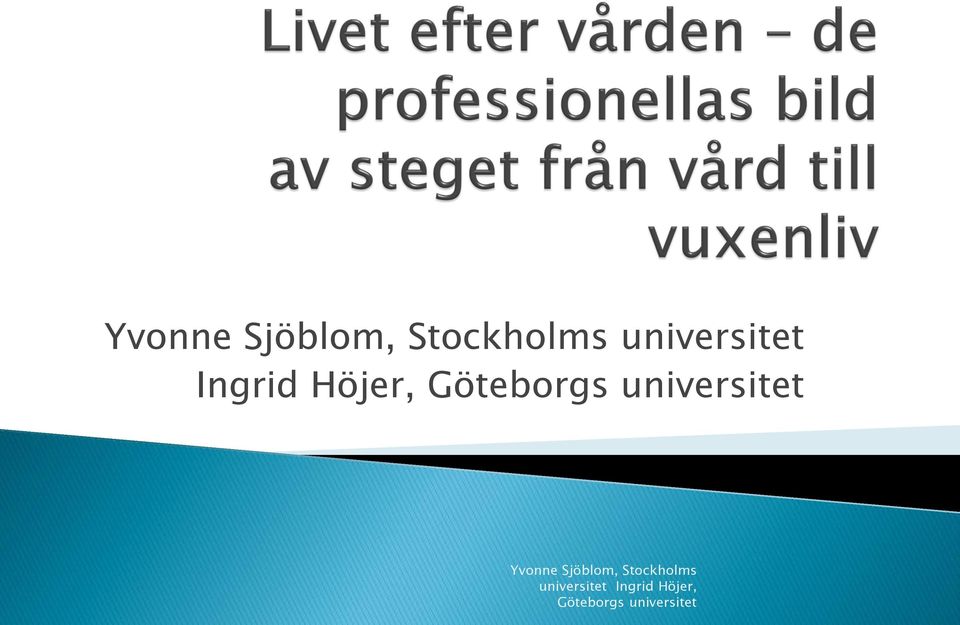 Livet efter vården – de professionellas bild av steget från vård till vuxenliv

Yvonne Sjöblom, Stockholms universitet
Ingrid Höjer, Göteborgs universitet

Yvonne Sjöblom, Stockholms universitet Ingrid Höjer, Göteborgs universitet